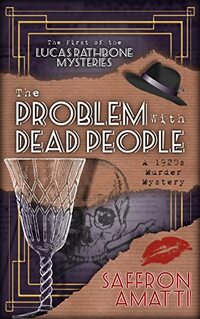 The First of the
LUCAS RATHBONE
MYSTERIES

The
PROBLEM With
DEAD PEOPLE

A 1920s
Murder
Mystery

SAFFRON
AMATTI